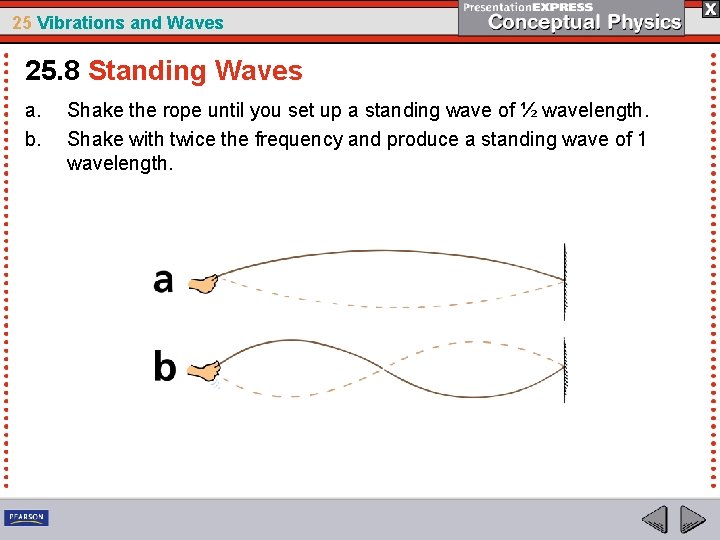 25 Vibrations and Waves

PresentationEXPRESS
Conceptual Physics

X

25.8 Standing Waves

a. Shake the rope until you set up a standing wave of ½ wavelength.
b. Shake with twice the frequency and produce a standing wave of 1 wavelength.

a

b

PEARSON